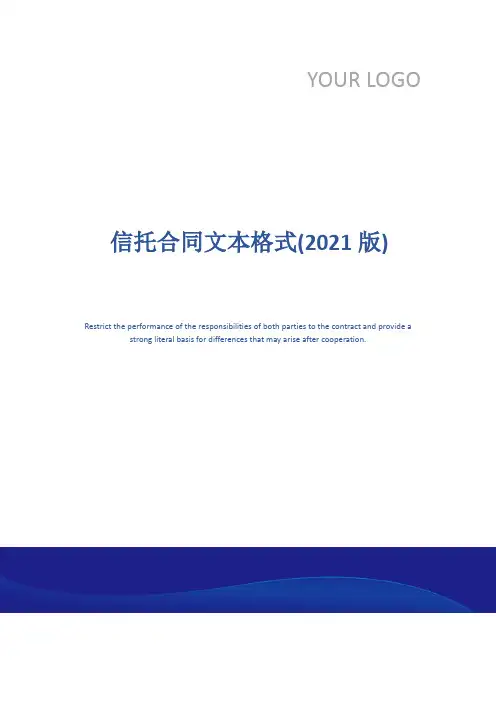 YOUR LOGO

信托合同文本格式(2021版)

Restrict the performance of the responsibilities of both parties to the contract and provide a strong literal basis for differences that may arise after cooperation.